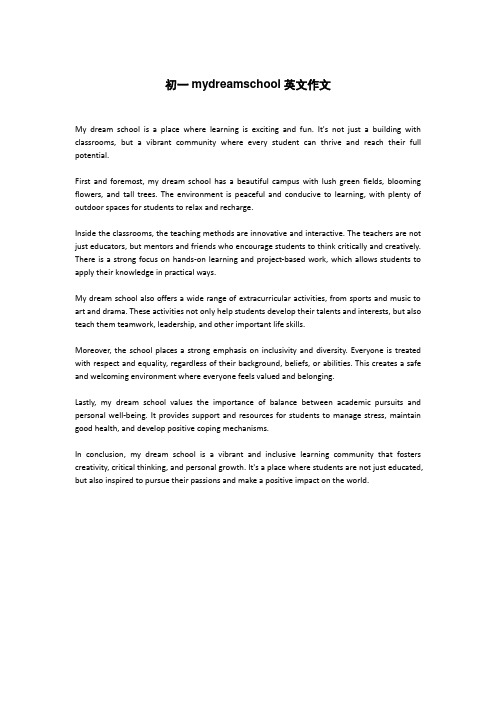 初一 mydreamschool 英文作文

My dream school is a place where learning is exciting and fun. It's not just a building with classrooms, but a vibrant community where every student can thrive and reach their full potential.

First and foremost, my dream school has a beautiful campus with lush green fields, blooming flowers, and tall trees. The environment is peaceful and conducive to learning, with plenty of outdoor spaces for students to relax and recharge.

Inside the classrooms, the teaching methods are innovative and interactive. The teachers are not just educators, but mentors and friends who encourage students to think critically and creatively. There is a strong focus on hands-on learning and project-based work, which allows students to apply their knowledge in practical ways.

My dream school also offers a wide range of extracurricular activities, from sports and music to art and drama. These activities not only help students develop their talents and interests, but also teach them teamwork, leadership, and other important life skills.

Moreover, the school places a strong emphasis on inclusivity and diversity. Everyone is treated with respect and equality, regardless of their background, beliefs, or abilities. This creates a safe and welcoming environment where everyone feels valued and belonging.

Lastly, my dream school values the importance of balance between academic pursuits and personal well-being. It provides support and resources for students to manage stress, maintain good health, and develop positive coping mechanisms.

In conclusion, my dream school is a vibrant and inclusive learning community that fosters creativity, critical thinking, and personal growth. It's a place where students are not just educated, but also inspired to pursue their passions and make a positive impact on the world.